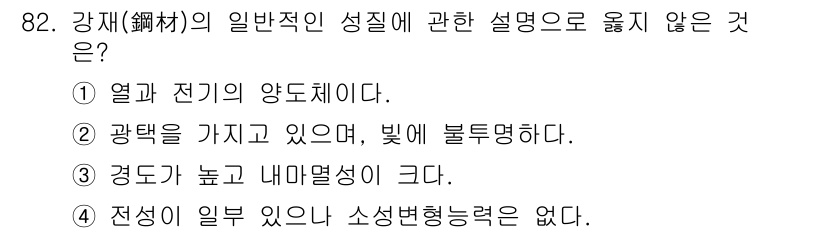 82. 강재(鋼材)의 일반적인 성질에 관한 설명으로 옳지 않은 것은?

① 열과 전기의 양도체이다.

② 광택을 가지고 있으며, 빛에 불투명하다.

③ 경도가 높고 내마멸성이 크다.

④ 전성이 일부 있으나 소성변형능력은 없다.